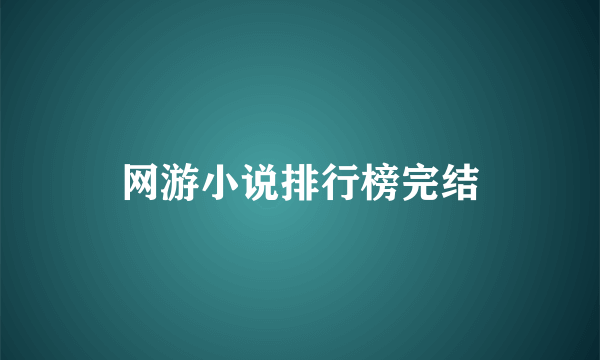 网游小说排行榜完结